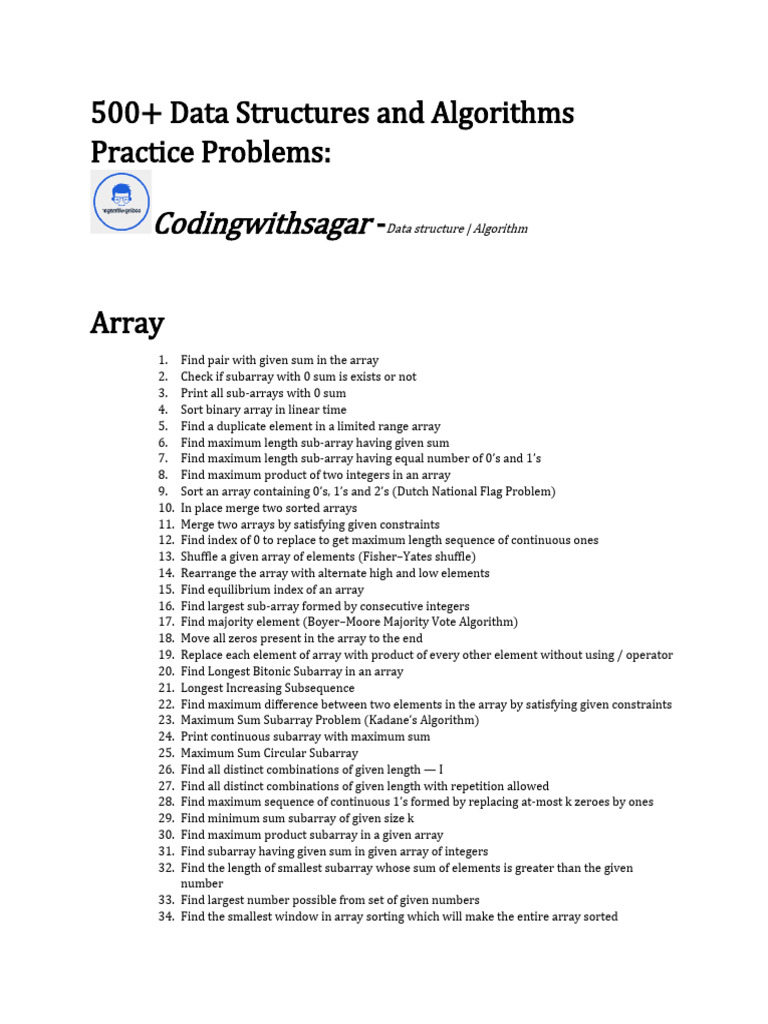 500+ Data Structures and Algorithms Practice Problems:

Codingwithsagar - Data structure | Algorithm

Array

1. Find pair with given sum in the array
2. Check if subarray with 0 sum is exists or not
3. Print all sub-arrays with 0 sum
4. Sort binary array in linear time
5. Find a duplicate element in a limited range array
6. Find maximum length sub-array having given sum
7. Find maximum length sub-array having equal number of 0's and 1's
8. Find maximum product of two integers in an array
9. Sort an array containing 0's, 1's and 2's (Dutch National Flag Problem)
10. In place merge two sorted arrays
11. Merge two arrays by satisfying given constraints
12. Find index of 0 to replace to get maximum length sequence of continuous ones
13. Shuffle a given array of elements (Fisher–Yates shuffle)
14. Rearrange the array with alternate high and low elements
15. Find equilibrium index of an array
16. Find largest sub-array formed by consecutive integers
17. Find majority element (Boyer–Moore Majority Vote Algorithm)
18. Move all zeros present in the array to the end
19. Replace each element of array with product of every other element without using / operator
20. Find Longest Bitonic Subarray in an array
21. Longest Increasing Subsequence
22. Find maximum difference between two elements in the array by satisfying given constraints
23. Maximum Sum Subarray Problem (Kadane's Algorithm)
24. Print continuous subarray with maximum sum
25. Maximum Sum Circular Subarray
26. Find all distinct combinations of given length — I
27. Find all distinct combinations of given length with repetition allowed
28. Find maximum sequence of continuous 1's formed by replacing at-most k zeroes by ones
29. Find minimum sum subarray of given size k
30. Find maximum product subarray in a given array
31. Find subarray having given sum in given array of integers
32. Find the length of smallest subarray whose sum of elements is greater than the given number
33. Find largest number possible from set of given numbers
34. Find the smallest window in array sorting which will make the entire array sorted